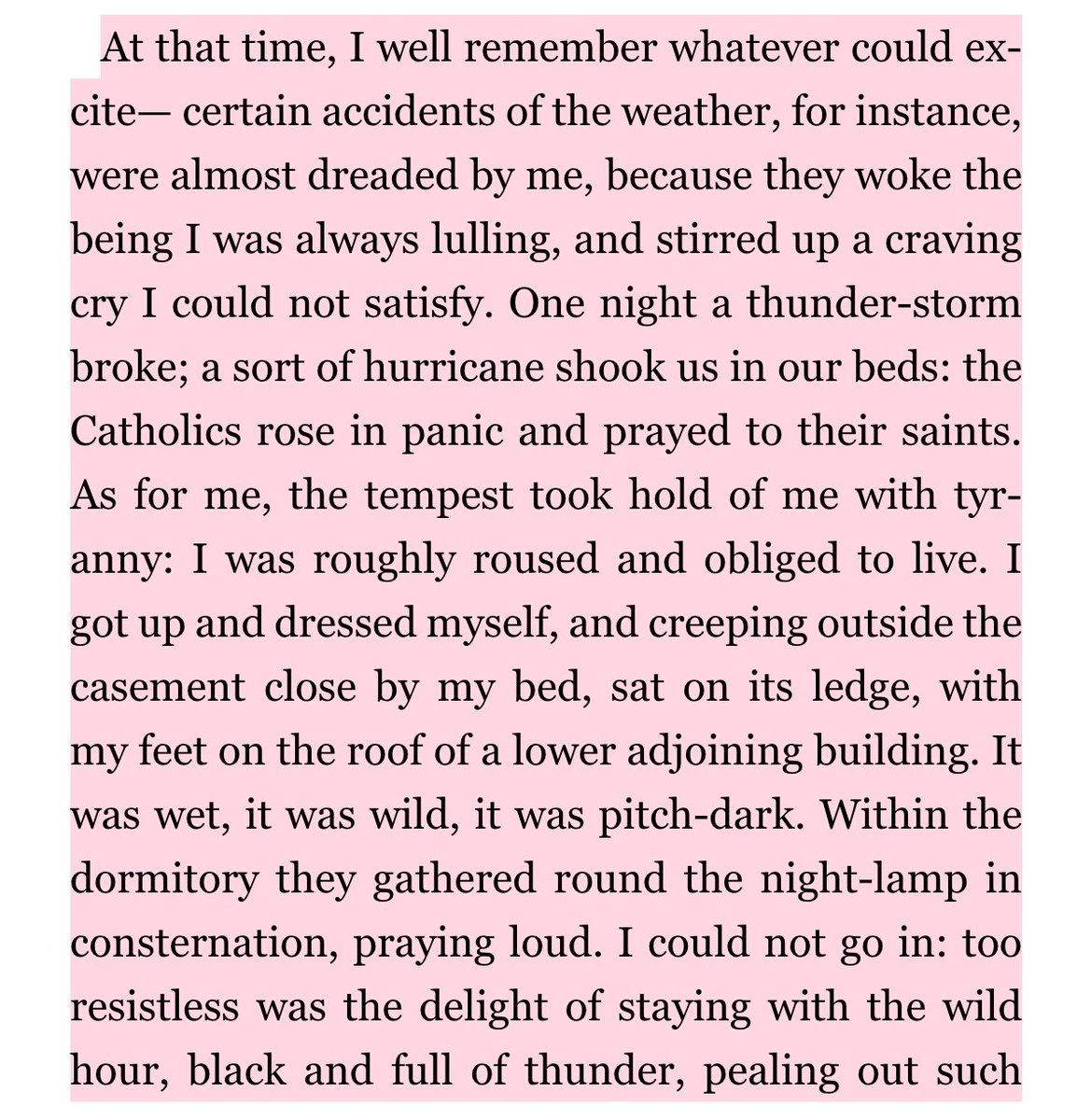 At that time, I well remember whatever could excite— certain accidents of the weather, for instance, were almost dreaded by me, because they woke the being I was always lulling, and stirred up a craving cry I could not satisfy. One night a thunder-storm broke; a sort of hurricane shook us in our beds: the Catholics rose in panic and prayed to their saints. As for me, the tempest took hold of me with tyranny: I was roughly roused and obliged to live. I got up and dressed myself, and creeping outside the casement close by my bed, sat on its ledge, with my feet on the roof of a lower adjoining building. It was wet, it was wild, it was pitch-dark. Within the dormitory they gathered round the night-lamp in consternation, praying loud. I could not go in: too resistless was the delight of staying with the wild hour, black and full of thunder, pealing out such